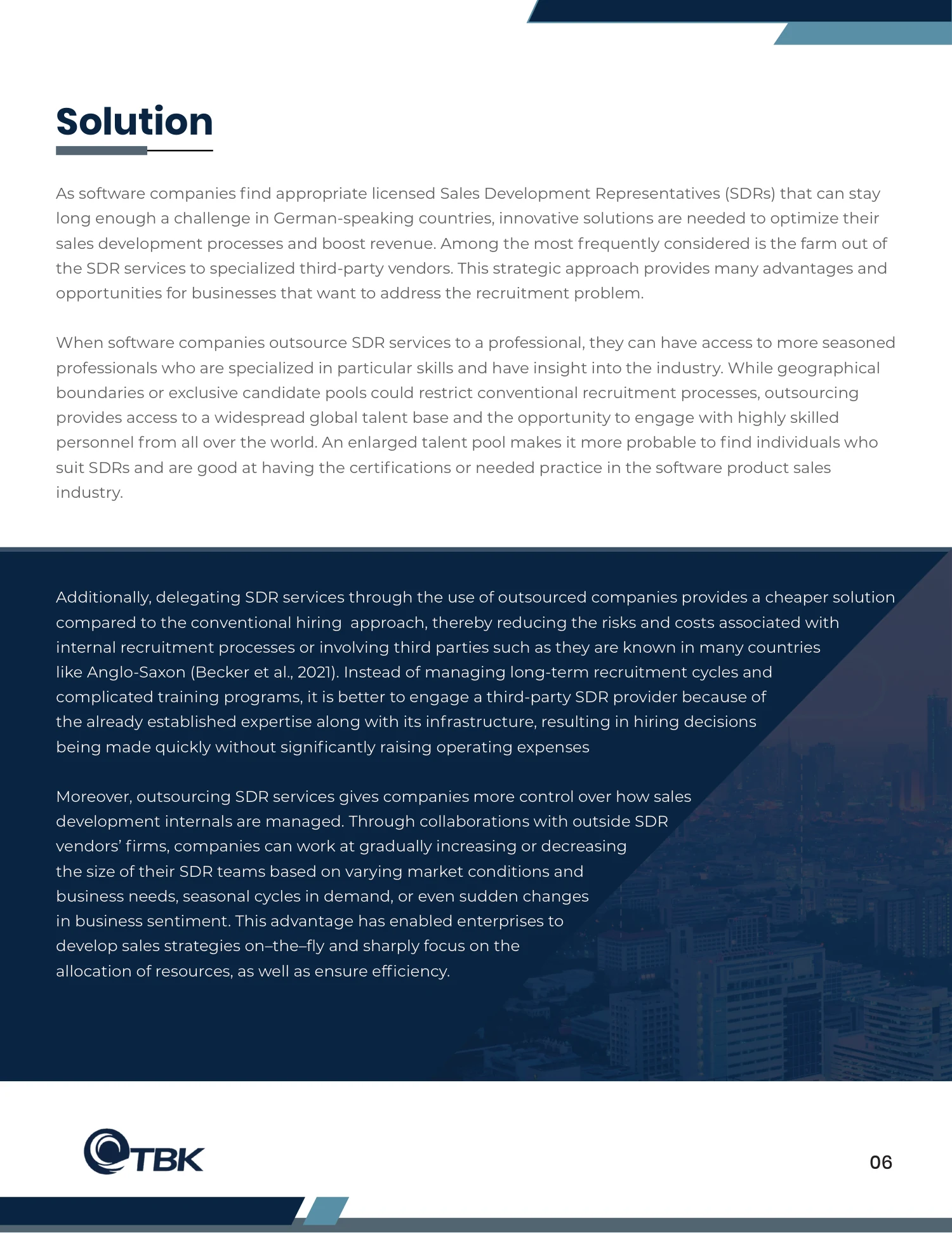 Solution

As software companies find appropriate licensed Sales Development Representatives (SDRs) that can stay long enough a challenge in German-speaking countries, innovative solutions are needed to optimize their sales development processes and boost revenue. Among the most frequently considered is the farm out of the SDR services to specialized third-party vendors. This strategic approach provides many advantages and opportunities for businesses that want to address the recruitment problem.

When software companies outsource SDR services to a professional, they can have access to more seasoned professionals who are specialized in particular skills and have insight into the industry. While geographical boundaries or exclusive candidate pools could restrict conventional recruitment processes, outsourcing provides access to a widespread global talent base and the opportunity to engage with highly skilled personnel from all over the world. An enlarged talent pool makes it more probable to find individuals who suit SDRs and are good at having the certifications or needed practice in the software product sales industry.

Additionally, delegating SDR services through the use of outsourced companies provides a cheaper solution compared to the conventional hiring approach, thereby reducing the risks and costs associated with internal recruitment processes or involving third parties such as they are known in many countries like Anglo-Saxon (Becker et al., 2021). Instead of managing long-term recruitment cycles and complicated training programs, it is better to engage a third-party SDR provider because of the already established expertise along with its infrastructure, resulting in hiring decisions being made quickly without significantly raising operating expenses

Moreover, outsourcing SDR services gives companies more control over how sales development internals are managed. Through collaborations with outside SDR vendors' firms, companies can work at gradually increasing or decreasing the size of their SDR teams based on varying market conditions and business needs, seasonal cycles in demand, or even sudden changes in business sentiment. This advantage has enabled enterprises to develop sales strategies on–the–fly and sharply focus on the allocation of resources, as well as ensure efficiency.

TBK

06